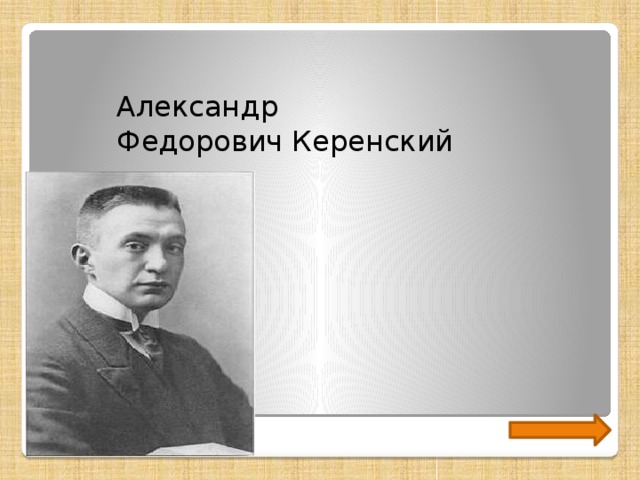 Александр
Федорович Керенский